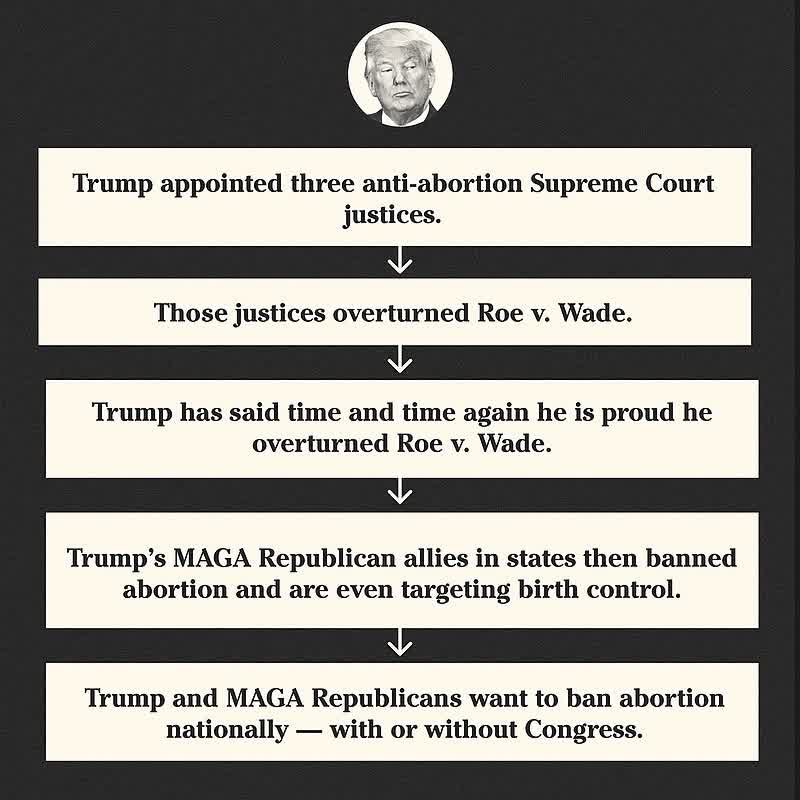 Trump appointed three anti-abortion Supreme Court justices.

Those justices overturned Roe v. Wade.

Trump has said time and time again he is proud he overturned Roe v. Wade.

Trump's MAGA Republican allies in states then banned abortion and are even targeting birth control.

Trump and MAGA Republicans want to ban abortion nationally — with or without Congress.